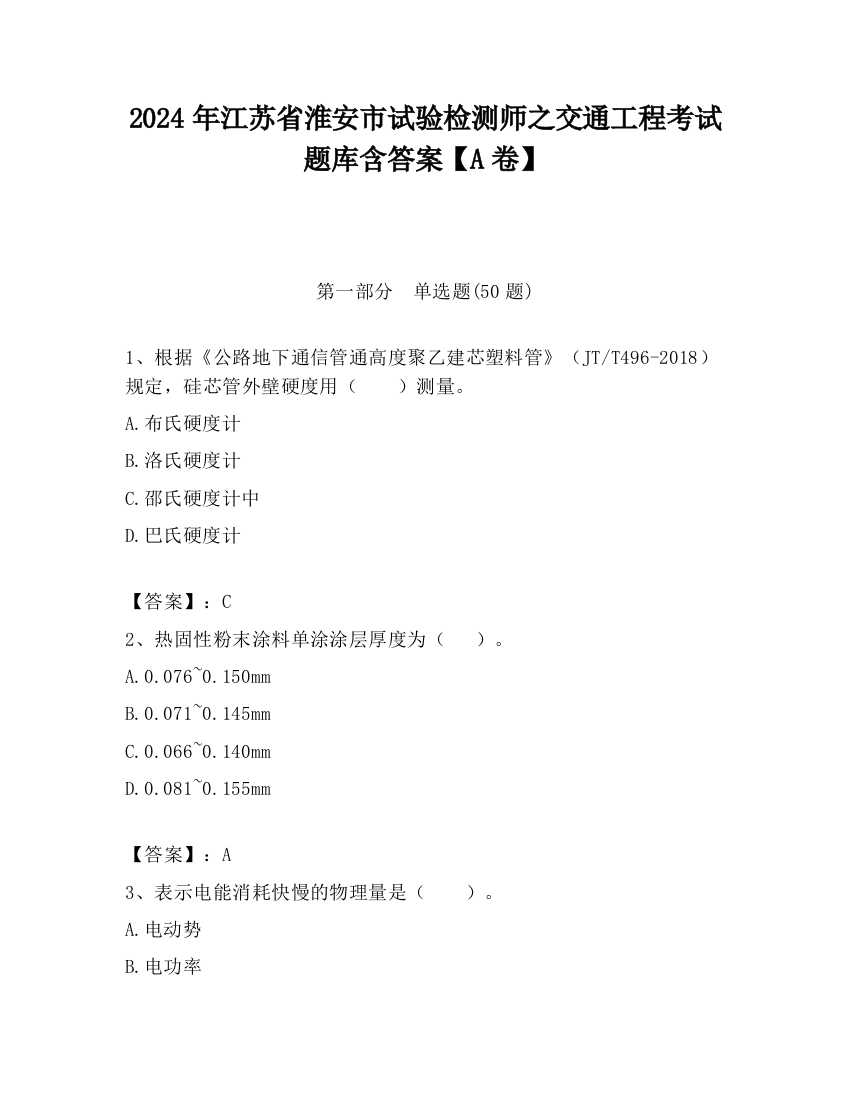 2024 年江苏省淮安市试验检测师之交通工程考试题库含答案【A 卷】

第一部分　单选题(50 题)

1、根据《公路地下通信管通高度聚乙建芯塑料管》（JT/T496-2018）规定，硅芯管外壁硬度用（　　）测量。

A.布氏硬度计

B.洛氏硬度计

C.邵氏硬度计中

D.巴氏硬度计

【答案】：C

2、热固性粉末涂料单涂涂层厚度为（　　）。

A.0.076~0.150mm

B.0.071~0.145mm

C.0.066~0.140mm

D.0.081~0.155mm

【答案】：A

3、表示电能消耗快慢的物理量是（　　）。

A.电动势

B.电功率